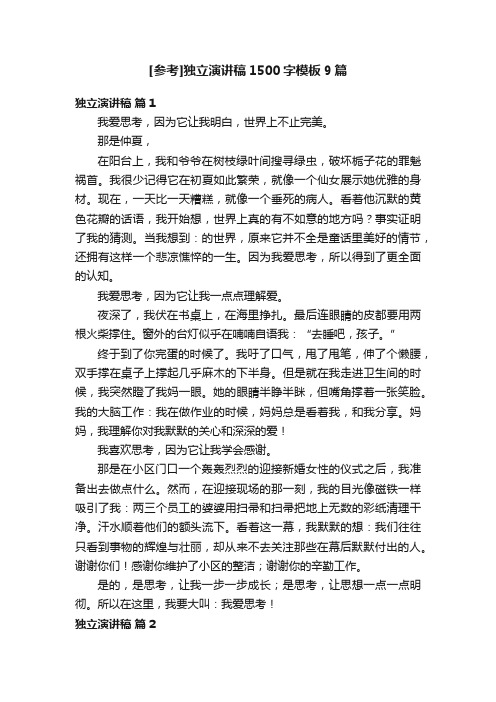 [参考]独立演讲稿1500字模板9篇

独立演讲稿 篇1

我爱思考，因为它让我明白，世界上不止完美。

那是仲夏，

在阳台上，我和爷爷在树枝绿叶间搜寻绿虫，破坏栀子花的罪魁祸首。我很少记得它在初夏如此繁荣，就像一个仙女展示她优雅的身材。现在，一天比一天糟糕，就像一个垂死的病人。看着他沉默的黄色花瓣的话语，我开始想，世界上真的有不如意的地方吗？事实证明了我的猜测。当我想到：的世界，原来它并不全是童话里美好的情节，还拥有这样一个悲凉憔悴的一生。因为我爱思考，所以得到了更全面的认知。

我爱思考，因为它让我一点点理解爱。

夜深了，我伏在书桌上，在海里挣扎。最后连眼睛的皮都要用两根火柴撑住。窗外的台灯似乎在喃喃自语我：“去睡吧，孩子。”

终于到了你完蛋的时候了。我吁了口气，甩了甩笔，伸了个懒腰，双手撑在桌子上撑起几乎麻木的下半身。但是就在我走进卫生间的时候，我突然瞪了我妈一眼。她的眼睛半睁半眯，但嘴角撑着一张笑脸。我的大脑工作：我在做作业的时候，妈妈总是看着我，和我分享。妈妈，我理解你对我默默的关心和深深的爱！

我喜欢思考，因为它让我学会感谢。

那是在小区门口一个轰轰烈烈的迎接新婚女性的仪式之后，我准备出去做点什么。然而，在迎接现场的那一刻，我的目光像磁铁一样吸引了我：两三个员工的婆婆用扫帚和扫帚把地上无数的彩纸清理干净。汗水顺着他们的额头流下。看着这一幕，我默默的想：我们往往只看到事物的辉煌与壮丽，却从来不去关注那些在幕后默默付出的人。谢谢你们！感谢你维护了小区的整洁；谢谢你的辛勤工作。

是的，是思考，让我一步一步成长；是思考，让思想一点一点明彻。所以在这里，我要大叫：我爱思考！

独立演讲稿 篇2